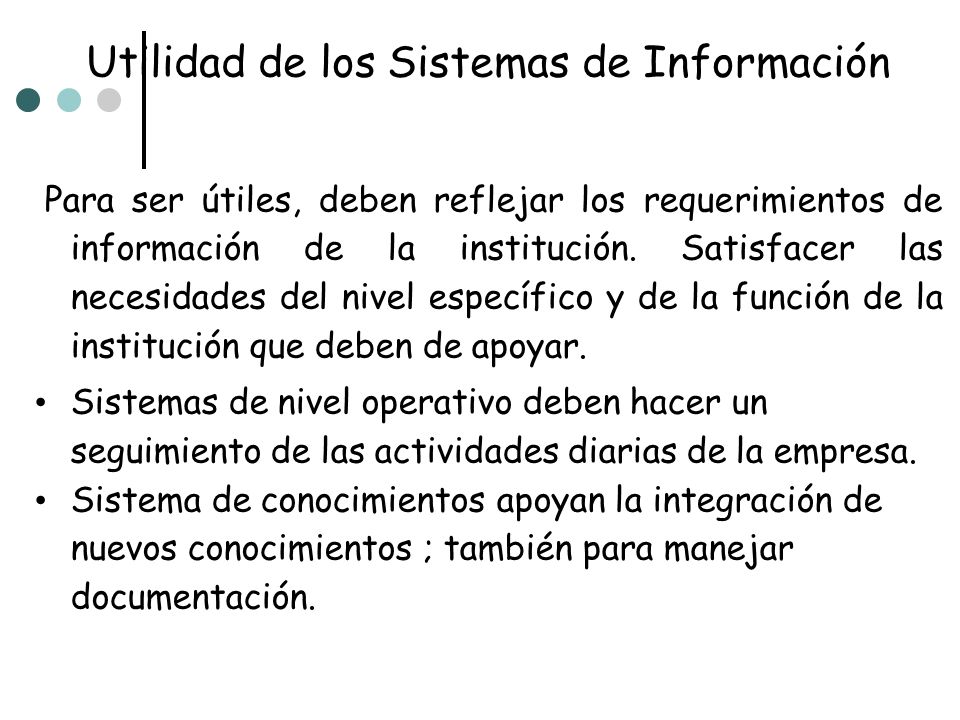 Utilidad de los Sistemas de Información

Para ser útiles, deben reflejar los requerimientos de información de la institución. Satisfacer las necesidades del nivel específico y de la función de la institución que deben de apoyar.

• Sistemas de nivel operativo deben hacer un seguimiento de las actividades diarias de la empresa.
• Sistema de conocimientos apoyan la integración de nuevos conocimientos ; también para manejar documentación.